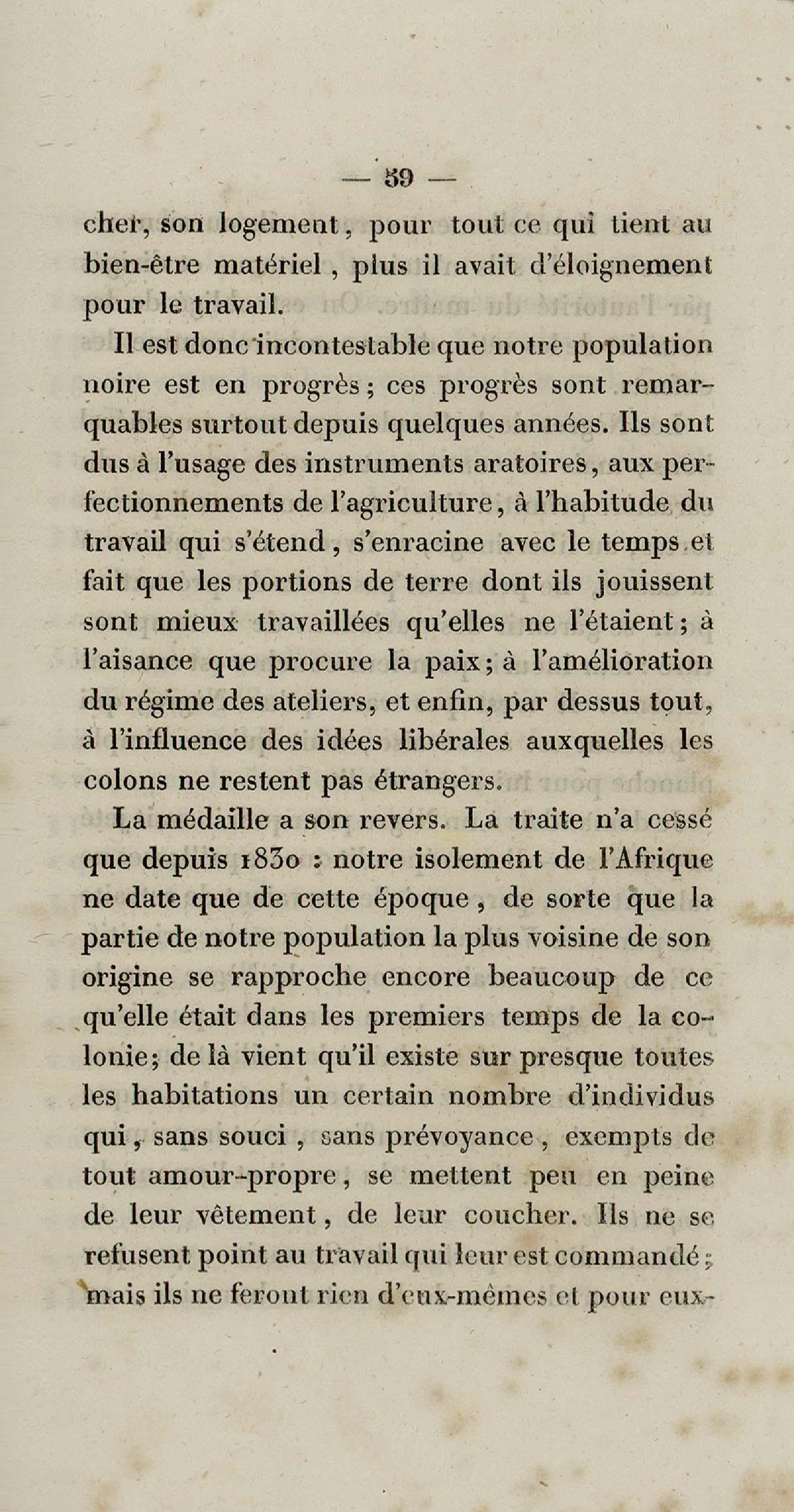 — 59 —

cher, son logement, pour tout ce qui tient au bien-être matériel, plus il avait d'éloignement pour le travail.

Il est donc incontestable que notre population noire est en progrès; ces progrès sont remarquables surtout depuis quelques années. Ils sont dus à l'usage des instruments aratoires, aux perfectionnements de l'agriculture, à l'habitude du travail qui s'étend, s'enracine avec le temps et fait que les portions de terre dont ils jouissent sont mieux travaillées qu'elles ne l'étaient; à l'aisance que procure la paix; à l'amélioration du régime des ateliers, et enfin, par dessus tout, à l'influence des idées libérales auxquelles les colons ne restent pas étrangers.

La médaille a son revers. La traite n'a cessé que depuis 1830 : notre isolement de l'Afrique ne date que de cette époque, de sorte que la partie de notre population la plus voisine de son origine se rapproche encore beaucoup de ce qu'elle était dans les premiers temps de la colonie; de là vient qu'il existe sur presque toutes les habitations un certain nombre d'individus qui, sans souci, sans prévoyance, exempts de tout amour-propre, se mettent peu en peine de leur vêtement, de leur coucher. Ils ne se refusent point au travail qui leur est commandé; mais ils ne feront rien d'eux-mêmes et pour eux-